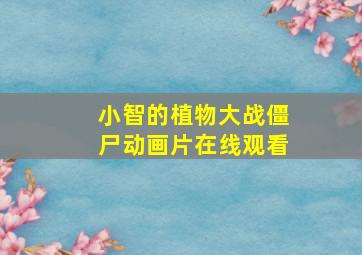 小智的植物大战僵尸动画片在线观看